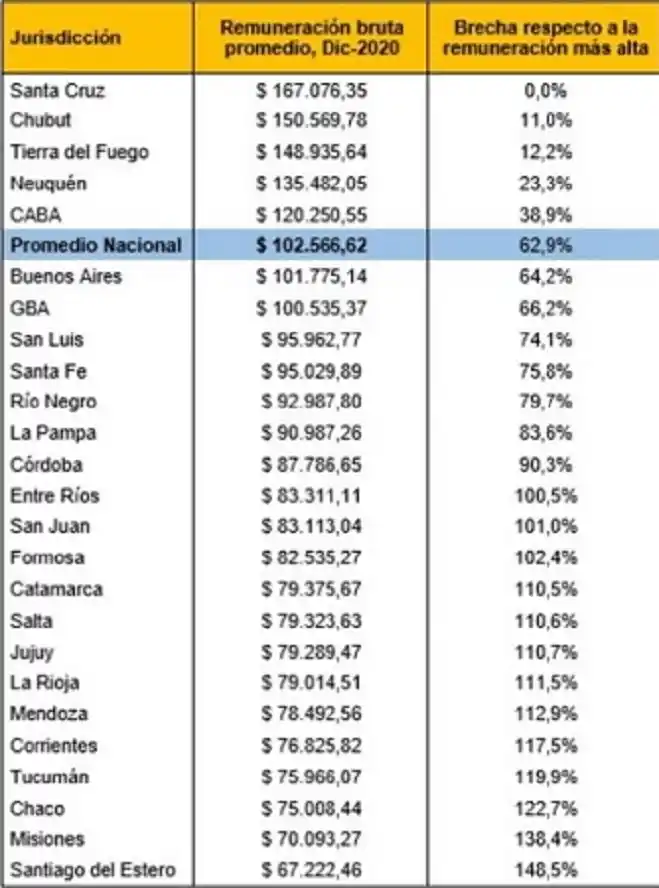 | Jurisdicción | Remuneración bruta promedio, Dic-2020 | Brecha respecto a la remuneración más alta |
|---|---|---|
| Santa Cruz | \$ 167.076,35 | 0,0% |
| Chubut | \$ 150.569,78 | 11,0% |
| Tierra del Fuego | \$ 148.935,64 | 12,2% |
| Neuquén | \$ 135.482,05 | 23,3% |
| CABA | \$ 120.250,55 | 38,9% |
| Promedio Nacional | \$ 102.566,62 | 62,9% |
| Buenos Aires | \$ 101.775,14 | 64,2% |
| GBA | \$ 100.535,37 | 66,2% |
| San Luis | \$ 95.962,77 | 74,1% |
| Santa Fe | \$ 95.029,89 | 75,8% |
| Río Negro | \$ 92.987,80 | 79,7% |
| La Pampa | \$ 90.987,26 | 83,6% |
| Córdoba | \$ 87.786,65 | 90,3% |
| Entre Ríos | \$ 83.311,11 | 100,5% |
| San Juan | \$ 83.113,04 | 101,0% |
| Formosa | \$ 82.535,27 | 102,4% |
| Catamarca | \$ 79.375,67 | 110,5% |
| Salta | \$ 79.323,63 | 110,6% |
| Jujuy | \$ 79.289,47 | 110,7% |
| La Rioja | \$ 79.014,51 | 111,5% |
| Mendoza | \$ 78.492,56 | 112,9% |
| Corrientes | \$ 76.825,82 | 117,5% |
| Tucumán | \$ 75.966,07 | 119,9% |
| Chaco | \$ 75.008,44 | 122,7% |
| Misiones | \$ 70.093,27 | 138,4% |
| Santiago del Estero | \$ 67.222,46 | 148,5% |